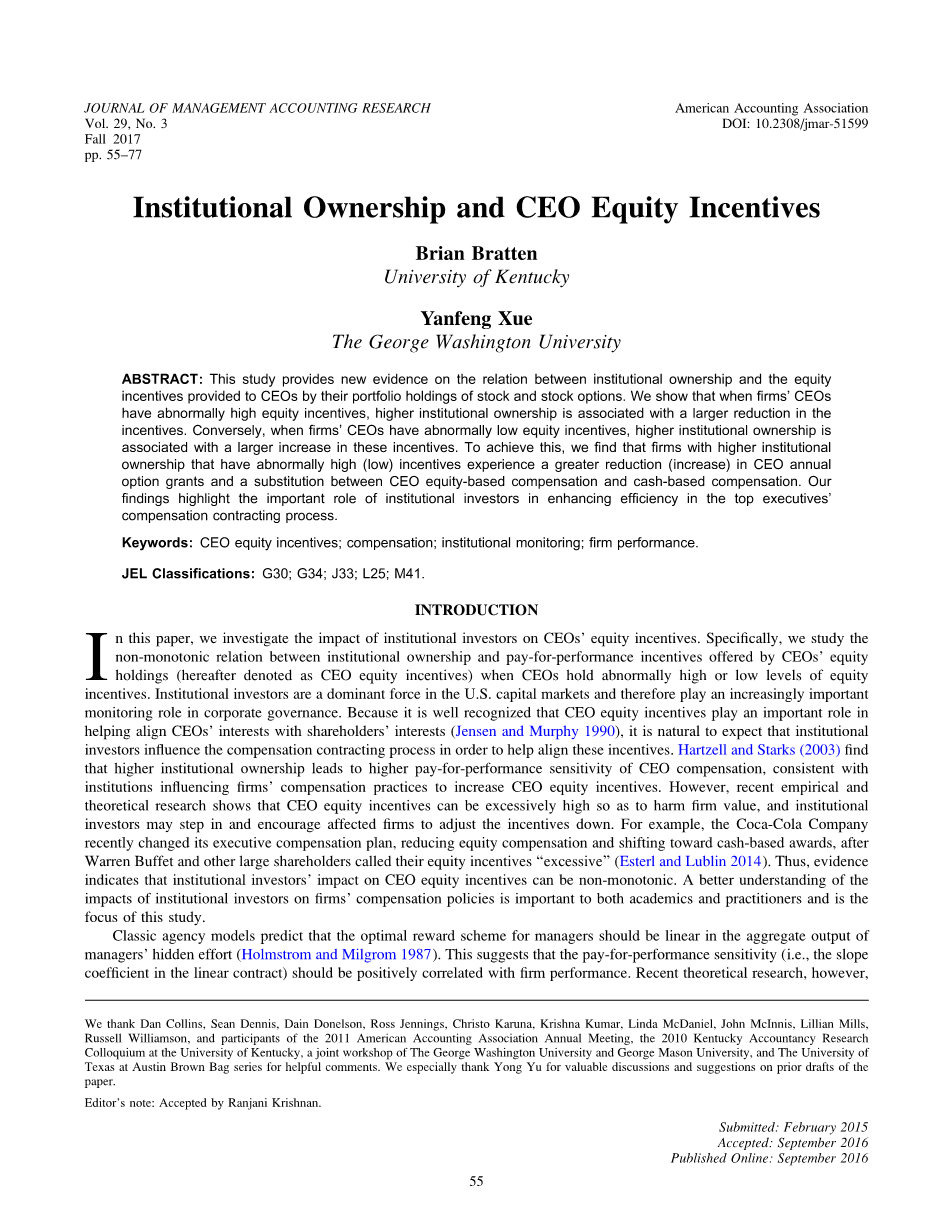 JOURNAL OF MANAGEMENT ACCOUNTING RESEARCH
Vol. 29, No. 3
Fall 2017
pp. 55–77

American Accounting Association
DOI: 10.2308/jmar-51599

Institutional Ownership and CEO Equity Incentives

Brian Bratten
University of Kentucky

Yanfeng Xue
The George Washington University

ABSTRACT: This study provides new evidence on the relation between institutional ownership and the equity incentives provided to CEOs by their portfolio holdings of stock and stock options. We show that when firms' CEOs have abnormally high equity incentives, higher institutional ownership is associated with a larger reduction in the incentives. Conversely, when firms' CEOs have abnormally low equity incentives, higher institutional ownership is associated with a larger increase in these incentives. To achieve this, we find that firms with higher institutional ownership that have abnormally high (low) incentives experience a greater reduction (increase) in CEO annual option grants and a substitution between CEO equity-based compensation and cash-based compensation. Our findings highlight the important role of institutional investors in enhancing efficiency in the top executives' compensation contracting process.

Keywords: CEO equity incentives; compensation; institutional monitoring; firm performance.

JEL Classifications: G30; G34; J33; L25; M41.

INTRODUCTION

In this paper, we investigate the impact of institutional investors on CEOs' equity incentives. Specifically, we study the non-monotonic relation between institutional ownership and pay-for-performance incentives offered by CEOs' equity holdings (hereafter denoted as CEO equity incentives) when CEOs hold abnormally high or low levels of equity incentives. Institutional investors are a dominant force in the U.S. capital markets and therefore play an increasingly important monitoring role in corporate governance. Because it is well recognized that CEO equity incentives play an important role in helping align CEOs' interests with shareholders' interests (Jensen and Murphy 1990), it is natural to expect that institutional investors influence the compensation contracting process in order to help align these incentives. Hartzell and Starks (2003) find that higher institutional ownership leads to higher pay-for-performance sensitivity of CEO compensation, consistent with institutions influencing firms' compensation practices to increase CEO equity incentives. However, recent empirical and theoretical research shows that CEO equity incentives can be excessively high so as to harm firm value, and institutional investors may step in and encourage affected firms to adjust the incentives down. For example, the Coca-Cola Company recently changed its executive compensation plan, reducing equity compensation and shifting toward cash-based awards, after Warren Buffet and other large shareholders called their equity incentives "excessive" (Esterl and Lublin 2014). Thus, evidence indicates that institutional investors' impact on CEO equity incentives can be non-monotonic. A better understanding of the impacts of institutional investors on firms' compensation policies is important to both academics and practitioners and is the focus of this study.

Classic agency models predict that the optimal reward scheme for managers should be linear in the aggregate output of managers' hidden effort (Holmstrom and Milgrom 1987). This suggests that the pay-for-performance sensitivity (i.e., the slope coefficient in the linear contract) should be positively correlated with firm performance. Recent theoretical research, however,

We thank Dan Collins, Sean Dennis, Dain Donelson, Ross Jennings, Christo Karuna, Krishna Kumar, Linda McDaniel, John McInnis, Lillian Mills, Russell Williamson, and participants of the 2011 American Accounting Association Annual Meeting, the 2010 Kentucky Accountancy Research Colloquium at the University of Kentucky, a joint workshop of The George Washington University and George Mason University, and The University of Texas at Austin Brown Bag series for helpful comments. We especially thank Yong Yu for valuable discussions and suggestions on prior drafts of the paper.

Editor's note: Accepted by Ranjani Krishnan.

Submitted: February 2015
Accepted: September 2016
Published Online: September 2016

55